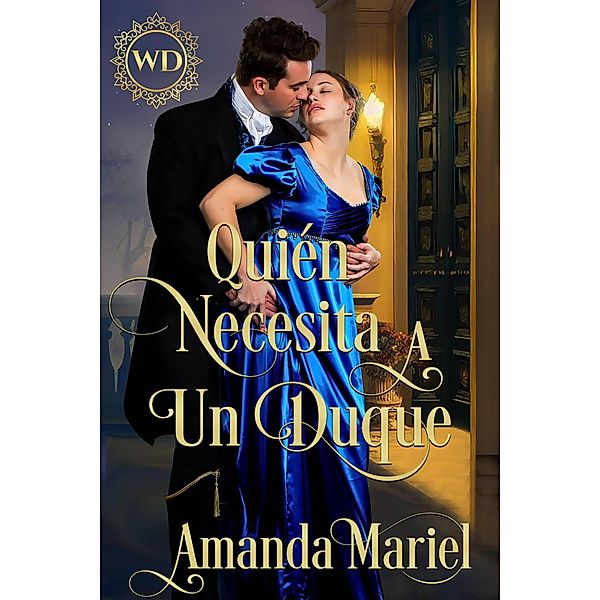 WD

Quién Necesita A Un Duque

Amanda Mariel